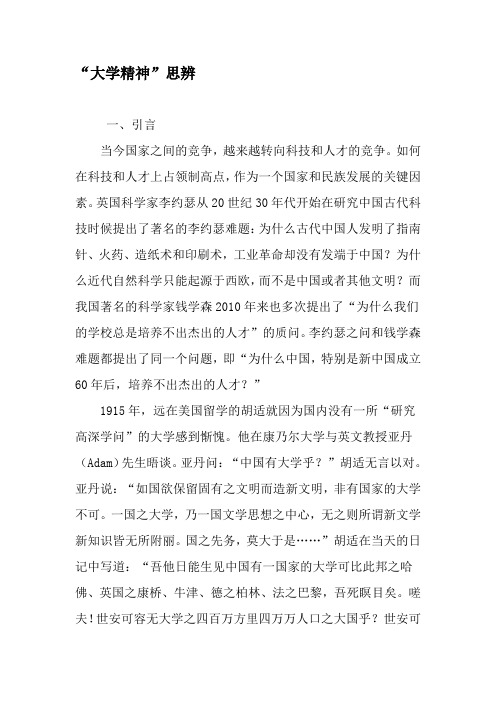 “大学精神”思辨

一、引言

当今国家之间的竞争，越来越转向科技和人才的竞争。如何在科技和人才上占领制高点，作为一个国家和民族发展的关键因素。英国科学家李约瑟从20世纪30年代开始在研究中国古代科技时候提出了著名的李约瑟难题：为什么古代中国人发明了指南针、火药、造纸术和印刷术，工业革命却没有发端于中国？为什么近代自然科学只能起源于西欧，而不是中国或者其他文明？而我国著名的科学家钱学森2010年来也多次提出了“为什么我们的学校总是培养不出杰出的人才”的质问。李约瑟之问和钱学森难题都提出了同一个问题，即“为什么中国，特别是新中国成立60年后，培养不出杰出的人才？”

1915年，远在美国留学的胡适就因为国内没有一所“研究高深学问”的大学感到惭愧。他在康乃尔大学与英文教授亚丹(Adam)先生晤谈。亚丹问：“中国有大学乎？”胡适无言以对。亚丹说：“如国欲保留固有之文明而造新文明，非有国家的大学不可。一国之大学，乃一国文学思想之中心，无之则所谓新文学新知识皆无所附丽。国之先务，莫大于是……”胡适在当天的日记中写道：“吾他日能生见中国有一国家的大学可比此邦之哈佛、英国之康桥、牛津、德之柏林、法之巴黎，吾死瞑目矣。嗟夫！世安可容无大学之四百万方里四万万人口之大国乎？世安可